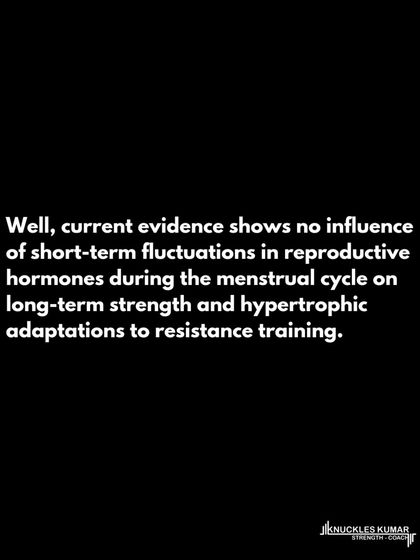 Well, current evidence shows no influence of short-term fluctuations in reproductive hormones during the menstrual cycle on long-term strength and hypertrophic adaptations to resistance training.

KNUCKLES KUMAR
STRENGTH - COACH